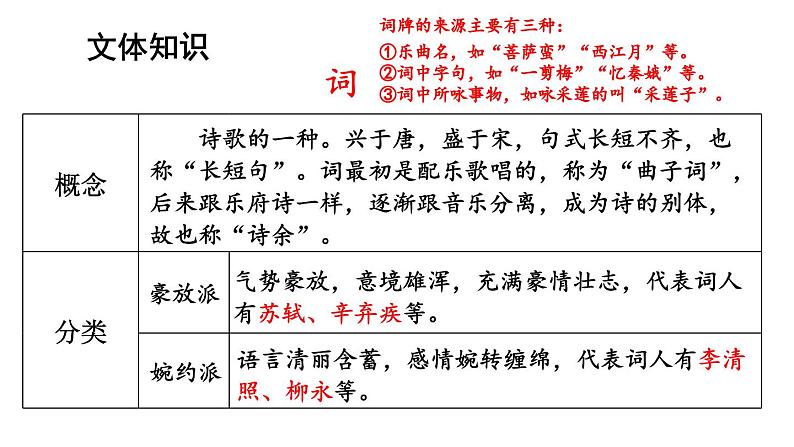 文体知识

词

词牌的来源主要有三种：
①乐曲名，如“菩萨蛮”“西江月”等。
②词中字句，如“一剪梅”“忆秦娥”等。
③词中所咏事物，如咏采莲的叫“采莲子”。

| 概念 | 诗歌的一种。兴于唐，盛于宋，句式长短不齐，也称“长短句”。词最初是配乐歌唱的，称为“曲子词”，后来跟乐府诗一样，逐渐跟音乐分离，成为诗的别体，故也称“诗余”。 | |
|---|---|---|
| 分类 | 豪放派 | 气势豪放，意境雄浑，充满豪情壮志，代表词人有苏轼、辛弃疾等。 |
| | 婉约派 | 语言清丽含蓄，感情婉转缠绵，代表词人有李清照、柳永等。 |